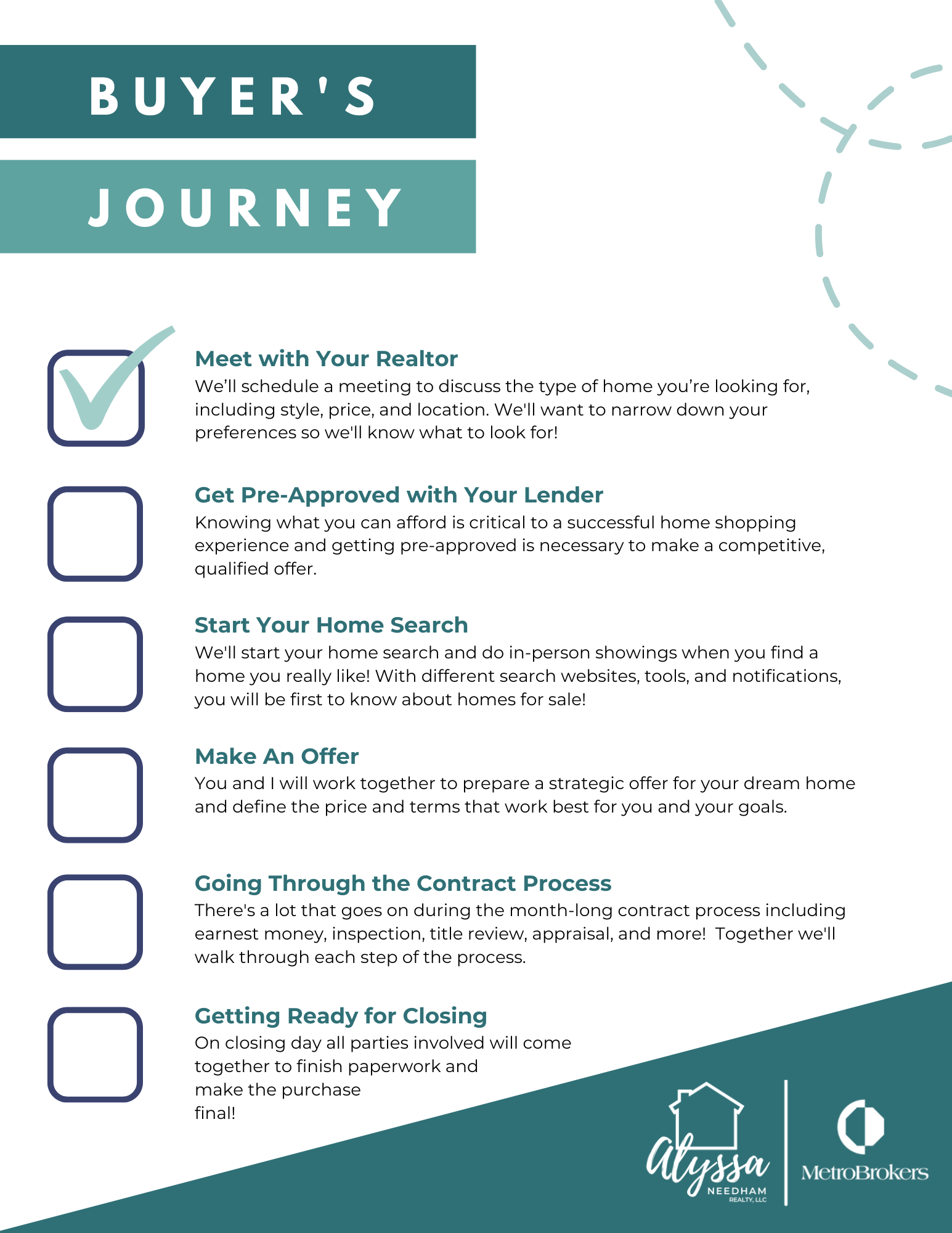 BUYER'S

JOURNEY

Meet with Your Realtor
We'll schedule a meeting to discuss the type of home you're looking for, including style, price, and location. We'll want to narrow down your preferences so we'll know what to look for!

Get Pre-Approved with Your Lender
Knowing what you can afford is critical to a successful home shopping experience and getting pre-approved is necessary to make a competitive, qualified offer.

Start Your Home Search
We'll start your home search and do in-person showings when you find a home you really like! With different search websites, tools, and notifications, you will be first to know about homes for sale!

Make An Offer
You and I will work together to prepare a strategic offer for your dream home and define the price and terms that work best for you and your goals.

Going Through the Contract Process
There's a lot that goes on during the month-long contract process including earnest money, inspection, title review, appraisal, and more! Together we'll walk through each step of the process.

Getting Ready for Closing
On closing day all parties involved will come together to finish paperwork and make the purchase final!

Alyssa
NEEDHAM
REALTY, LLC

MetroBrokers